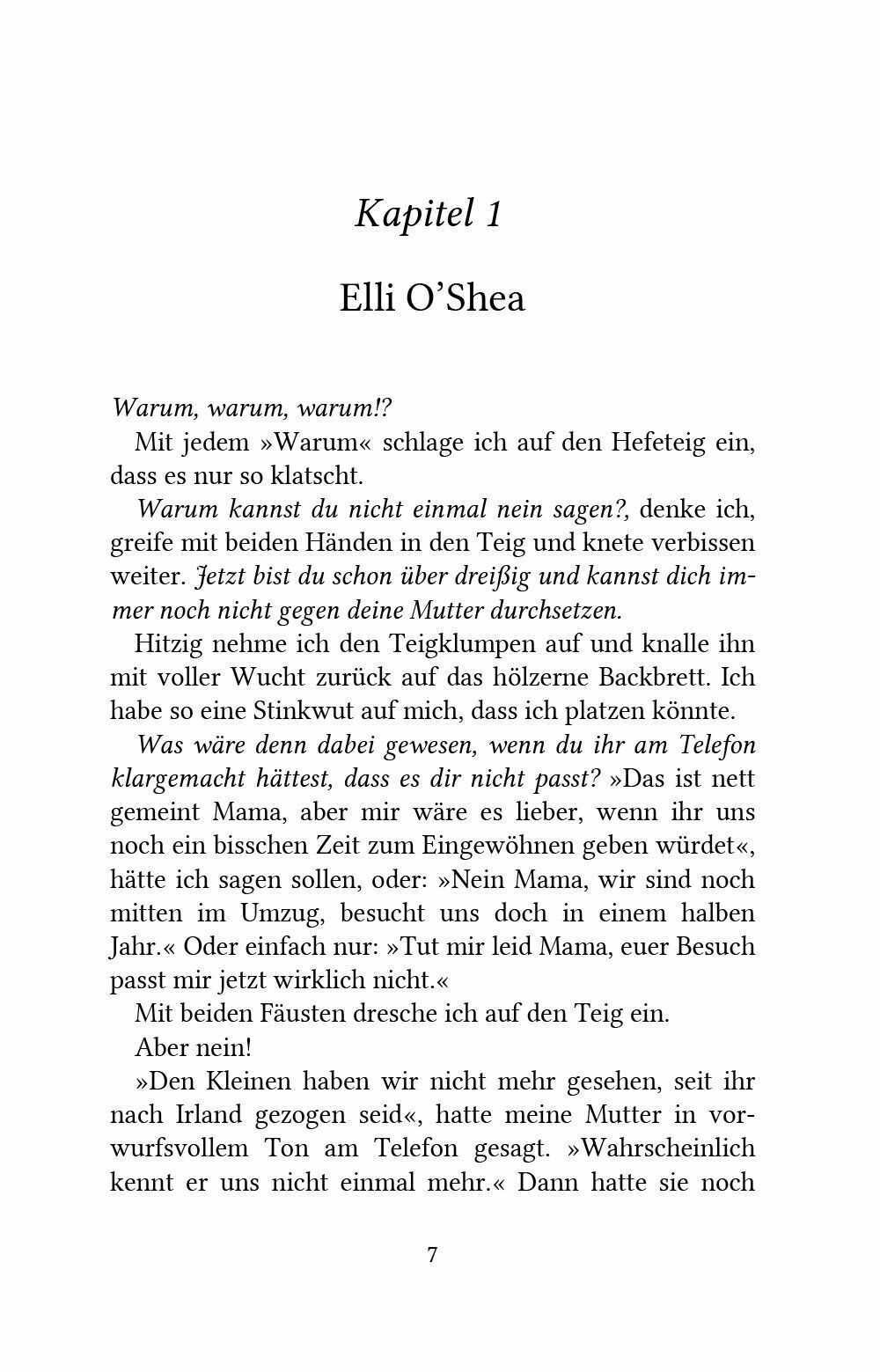 Kapitel 1

Elli O'Shea

Warum, warum, warum!?

Mit jedem »Warum« schlage ich auf den Hefeteig ein, dass es nur so klatscht.

Warum kannst du nicht einmal nein sagen?, denke ich, greife mit beiden Händen in den Teig und knete verbissen weiter. Jetzt bist du schon über dreißig und kannst dich immer noch nicht gegen deine Mutter durchsetzen.

Hitzig nehme ich den Teigklumpen auf und knalle ihn mit voller Wucht zurück auf das hölzerne Backbrett. Ich habe so eine Stinkwut auf mich, dass ich platzen könnte.

Was wäre denn dabei gewesen, wenn du ihr am Telefon klargemacht hättest, dass es dir nicht passt? »Das ist nett gemeint Mama, aber mir wäre es lieber, wenn ihr uns noch ein bisschen Zeit zum Eingewöhnen geben würdet«, hätte ich sagen sollen, oder: »Nein Mama, wir sind noch mitten im Umzug, besucht uns doch in einem halben Jahr.« Oder einfach nur: »Tut mir leid Mama, euer Besuch passt mir jetzt wirklich nicht.«

Mit beiden Fäusten dresche ich auf den Teig ein.

Aber nein!

»Den Kleinen haben wir nicht mehr gesehen, seit ihr nach Irland gezogen seid«, hatte meine Mutter in vorwurfsvollem Ton am Telefon gesagt. »Wahrscheinlich kennt er uns nicht einmal mehr.« Dann hatte sie noch

7